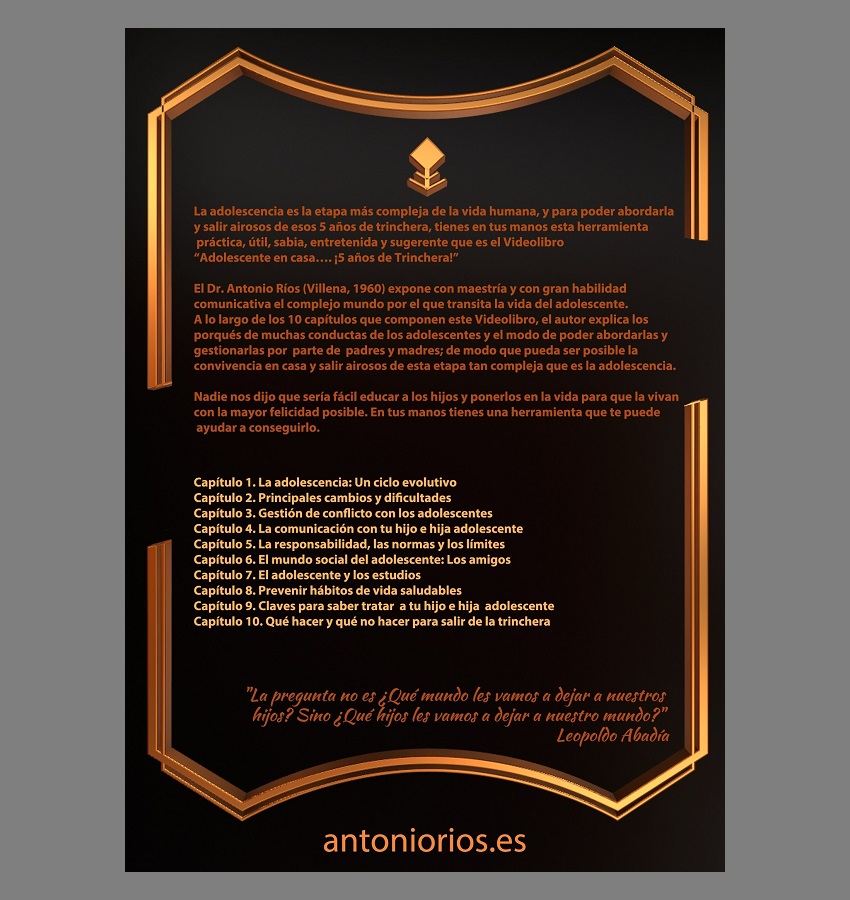 La adolescencia es la etapa más compleja de la vida humana, y para poder abordarla y salir airosos de esos 5 años de trinchera, tienes en tus manos esta herramienta práctica, útil, sabia, entretenida y sugerente que es el Videolibro "Adolescente en casa…. ¡5 años de Trinchera!"

El Dr. Antonio Ríos (Villena, 1960) expone con maestría y con gran habilidad comunicativa el complejo mundo por el que transita la vida del adolescente.
A lo largo de los 10 capítulos que componen este Videolibro, el autor explica los porqués de muchas conductas de los adolescentes y el modo de poder abordarlas y gestionarlas por parte de padres y madres; de modo que pueda ser posible la convivencia en casa y salir airosos de esta etapa tan compleja que es la adolescencia.

Nadie nos dijo que sería fácil educar a los hijos y ponerlos en la vida para que la vivan con la mayor felicidad posible. En tus manos tienes una herramienta que te puede ayudar a conseguirlo.

Capítulo 1. La adolescencia: Un ciclo evolutivo
Capítulo 2. Principales cambios y dificultades
Capítulo 3. Gestión de conflicto con los adolescentes
Capítulo 4. La comunicación con tu hijo e hija adolescente
Capítulo 5. La responsabilidad, las normas y los límites
Capítulo 6. El mundo social del adolescente: Los amigos
Capítulo 7. El adolescente y los estudios
Capítulo 8. Prevenir hábitos de vida saludables
Capítulo 9. Claves para saber tratar a tu hijo e hija adolescente
Capítulo 10. Qué hacer y qué no hacer para salir de la trinchera

"La pregunta no es ¿Qué mundo les vamos a dejar a nuestros hijos? Sino ¿Qué hijos les vamos a dejar a nuestro mundo?"
Leopoldo Abadía

antoniorios.es